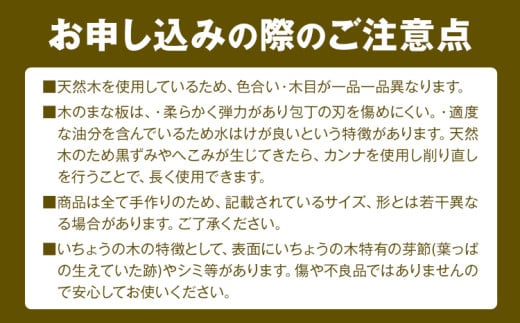 お申し込みの際のご注意点

■天然木を使用しているため、色合い・木目が一品一品異なります。

■木のまな板は、・柔らかく弾力があり包丁の刃を傷めにくい。・適度な油分を含んでいるため水はけが良いという特徴があります。天然木のため黒ずみやへこみが生じてきたら、カンナを使用し削り直しを行うことで、長く使用できます。

■商品は全て手作りのため、記載されているサイズ、形とは若干異なる場合があります。ご了承ください。

■いちょうの木の特徴として、表面にいちょうの木特有の芽節(葉っぱの生えていた跡)やシミ等があります。傷や不良品ではありませんので安心してお使いください。